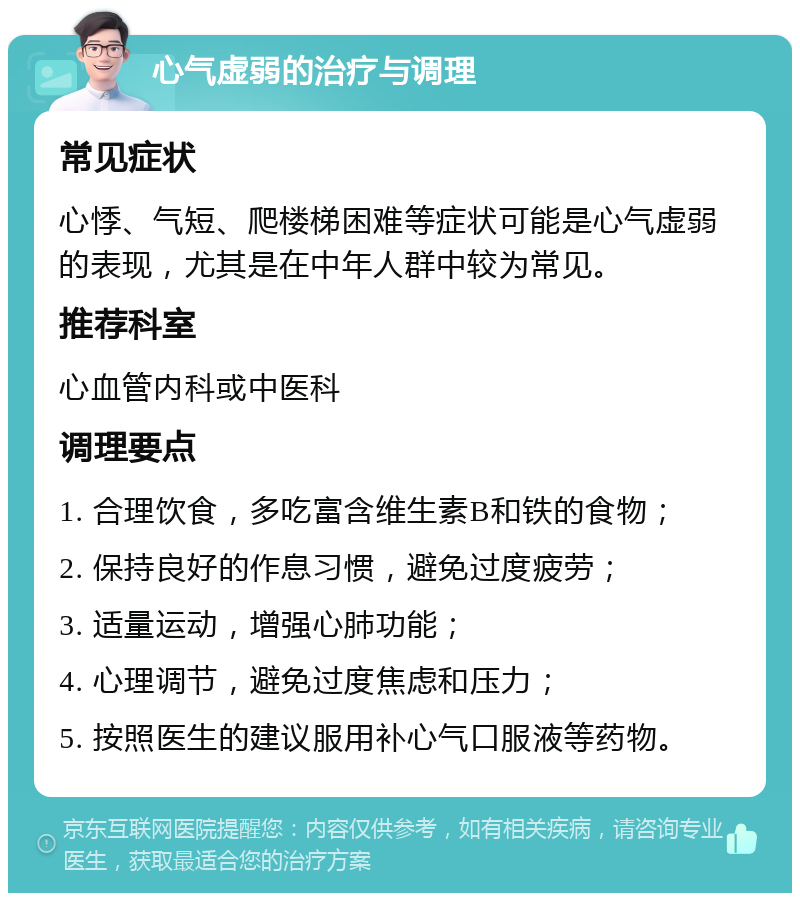 心气虚弱的治疗与调理

常见症状

心悸、气短、爬楼梯困难等症状可能是心气虚弱的表现，尤其是在中年人群中较为常见。

推荐科室

心血管内科或中医科

调理要点

1. 合理饮食，多吃富含维生素B和铁的食物；

2. 保持良好的作息习惯，避免过度疲劳；

3. 适量运动，增强心肺功能；

4. 心理调节，避免过度焦虑和压力；

5. 按照医生的建议服用补心气口服液等药物。

京东互联网医院提醒您：内容仅供参考，如有相关疾病，请咨询专业医生，获取最适合您的治疗方案